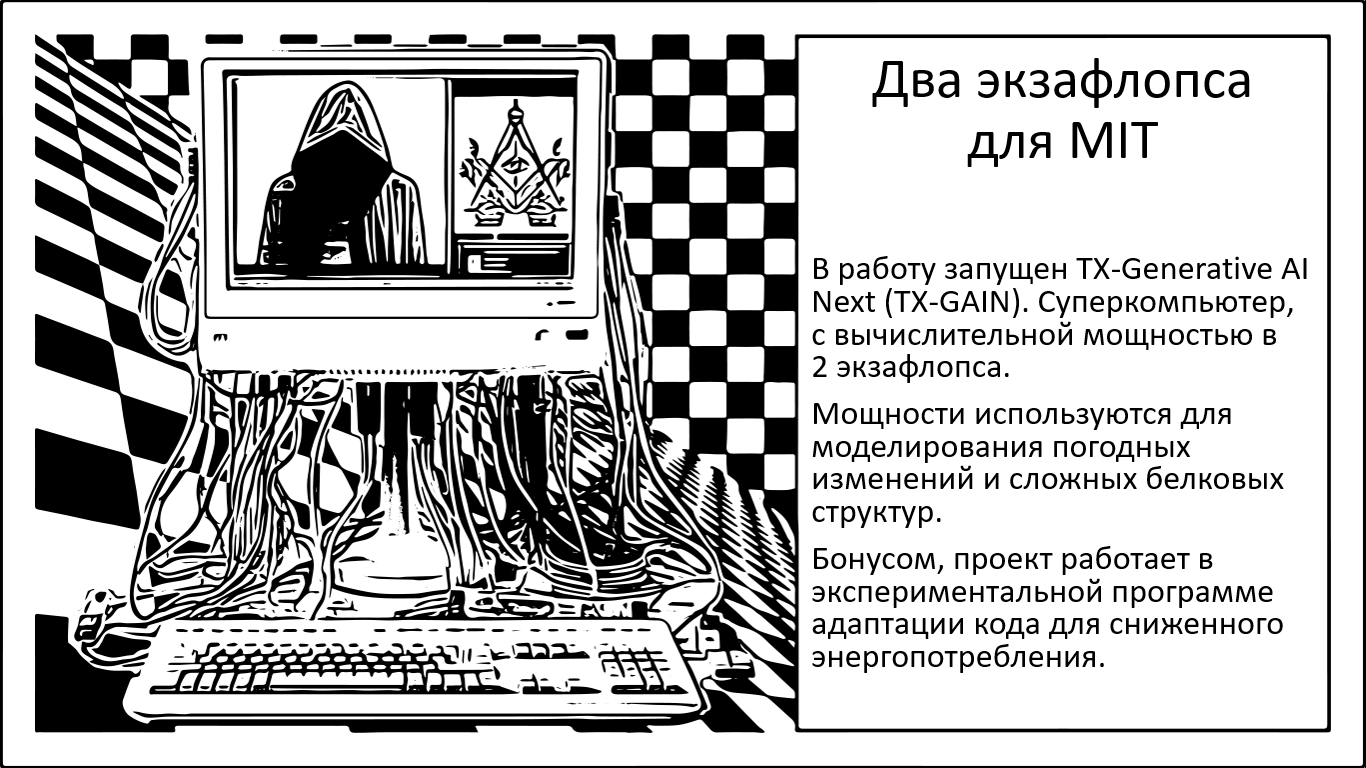 Два экзафлопса для MIT

В работу запущен TX-Generative AI Next (TX-GAIN). Суперкомпьютер, с вычислительной мощностью в 2 экзафлопса.

Мощности используются для моделирования погодных изменений и сложных белковых структур.

Бонусом, проект работает в экспериментальной программе адаптации кода для сниженного энергопотребления.